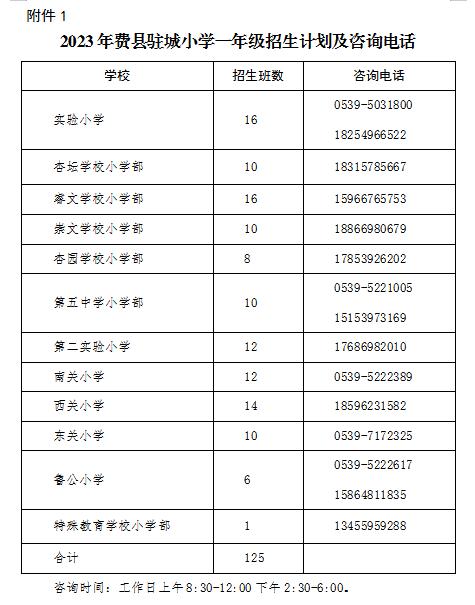 附件 1

2023 年费县驻城小学一年级招生计划及咨询电话

| 学校 | 招生班数 | 咨询电话 |
|---|---|---|
| 实验小学 | 16 | 0539-5031800 18254966522 |
| 杏坛学校小学部 | 10 | 18315785667 |
| 睿文学校小学部 | 16 | 15966765753 |
| 崇文学校小学部 | 10 | 18866980679 |
| 杏园学校小学部 | 8 | 17853926202 |
| 第五中学小学部 | 10 | 0539-5221005 15153973169 |
| 第二实验小学 | 12 | 17686982010 |
| 南关小学 | 12 | 0539-5222389 |
| 西关小学 | 14 | 18596231582 |
| 东关小学 | 10 | 0539-7172325 |
| 鲁公小学 | 6 | 0539-5222617 15864811835 |
| 特殊教育学校小学部 | 1 | 13455959288 |
| 合计 | 125 | |

咨询时间：工作日上午 8:30-12:00 下午 2:30-6:00。